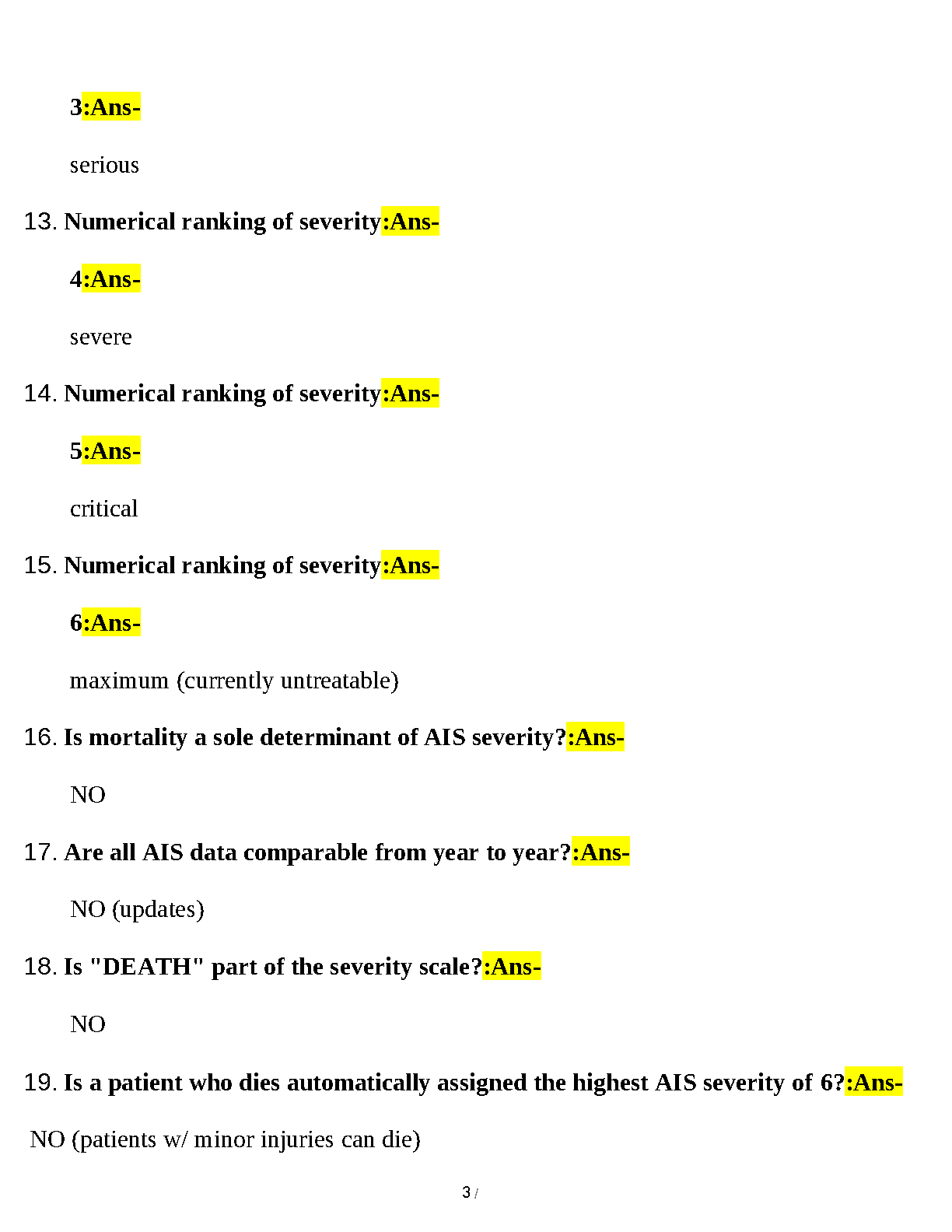 3:Ans-

serious

13. Numerical ranking of severity:Ans-

4:Ans-

severe

14. Numerical ranking of severity:Ans-

5:Ans-

critical

15. Numerical ranking of severity:Ans-

6:Ans-

maximum (currently untreatable)

16. Is mortality a sole determinant of AIS severity?:Ans-

NO

17. Are all AIS data comparable from year to year?:Ans-

NO (updates)

18. Is "DEATH" part of the severity scale?:Ans-

NO

19. Is a patient who dies automatically assigned the highest AIS severity of 6?:Ans-

NO (patients w/ minor injuries can die)

3 /